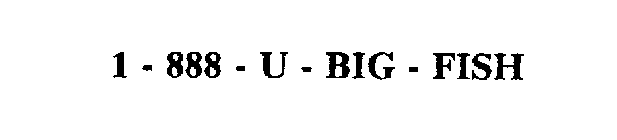 1 - 888 - U - BIG - FISH